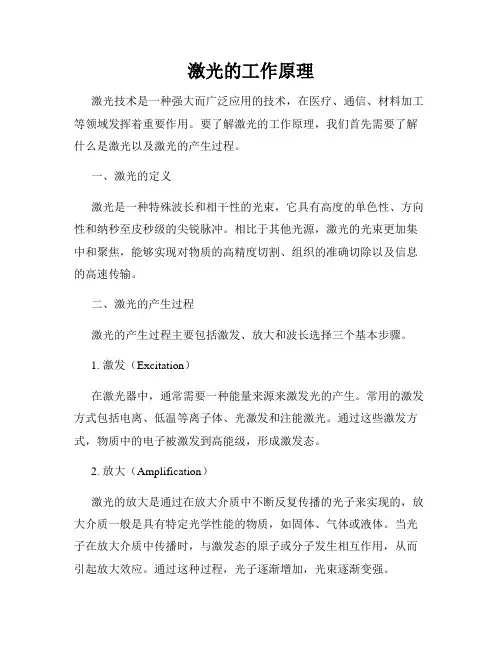 激光的工作原理

激光技术是一种强大而广泛应用的技术，在医疗、通信、材料加工等领域发挥着重要作用。要了解激光的工作原理，我们首先需要了解什么是激光以及激光的产生过程。

一、激光的定义

激光是一种特殊波长和相干性的光束，它具有高度的单色性、方向性和纳秒至皮秒级的尖锐脉冲。相比于其他光源，激光的光束更加集中和聚焦，能够实现对物质的高精度切割、组织的准确切除以及信息的高速传输。

二、激光的产生过程

激光的产生过程主要包括激发、放大和波长选择三个基本步骤。

1. 激发（Excitation）

在激光器中，通常需要一种能量来源来激发光的产生。常用的激发方式包括电离、低温等离子体、光激发和注能激光。通过这些激发方式，物质中的电子被激发到高能级，形成激发态。

2. 放大（Amplification）

激光的放大是通过在放大介质中不断反复传播的光子来实现的，放大介质一般是具有特定光学性能的物质，如固体、气体或液体。当光子在放大介质中传播时，与激发态的原子或分子发生相互作用，从而引起放大效应。通过这种过程，光子逐渐增加，光束逐渐变强。